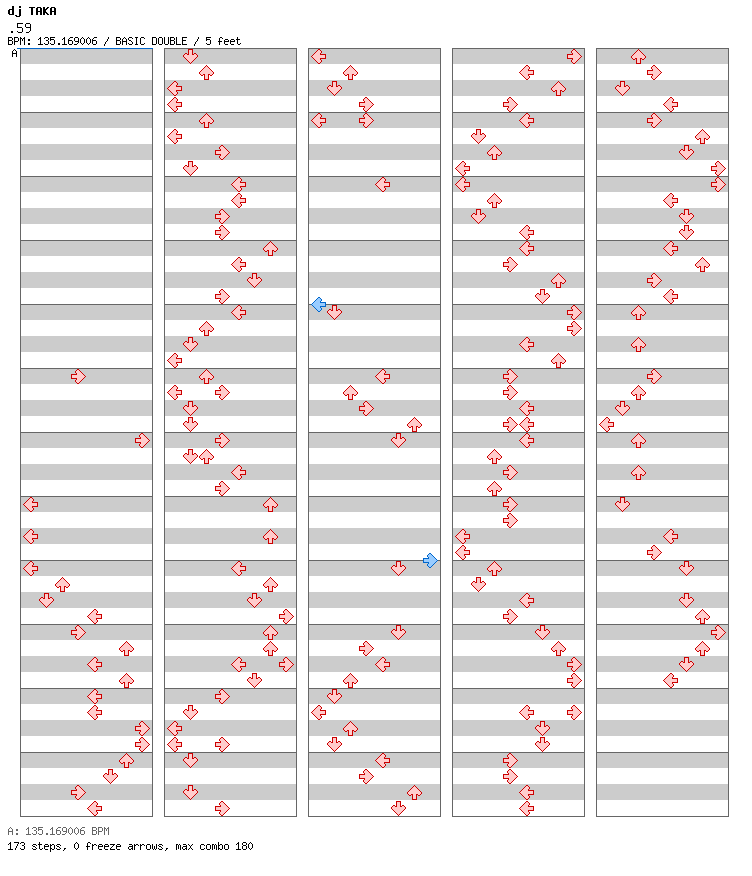 dj TAKA
.59
BPM: 135.169006 / BASIC DOUBLE / 5 feet
A

A: 135.169006 BPM
173 steps, 0 freeze arrows, max combo 180